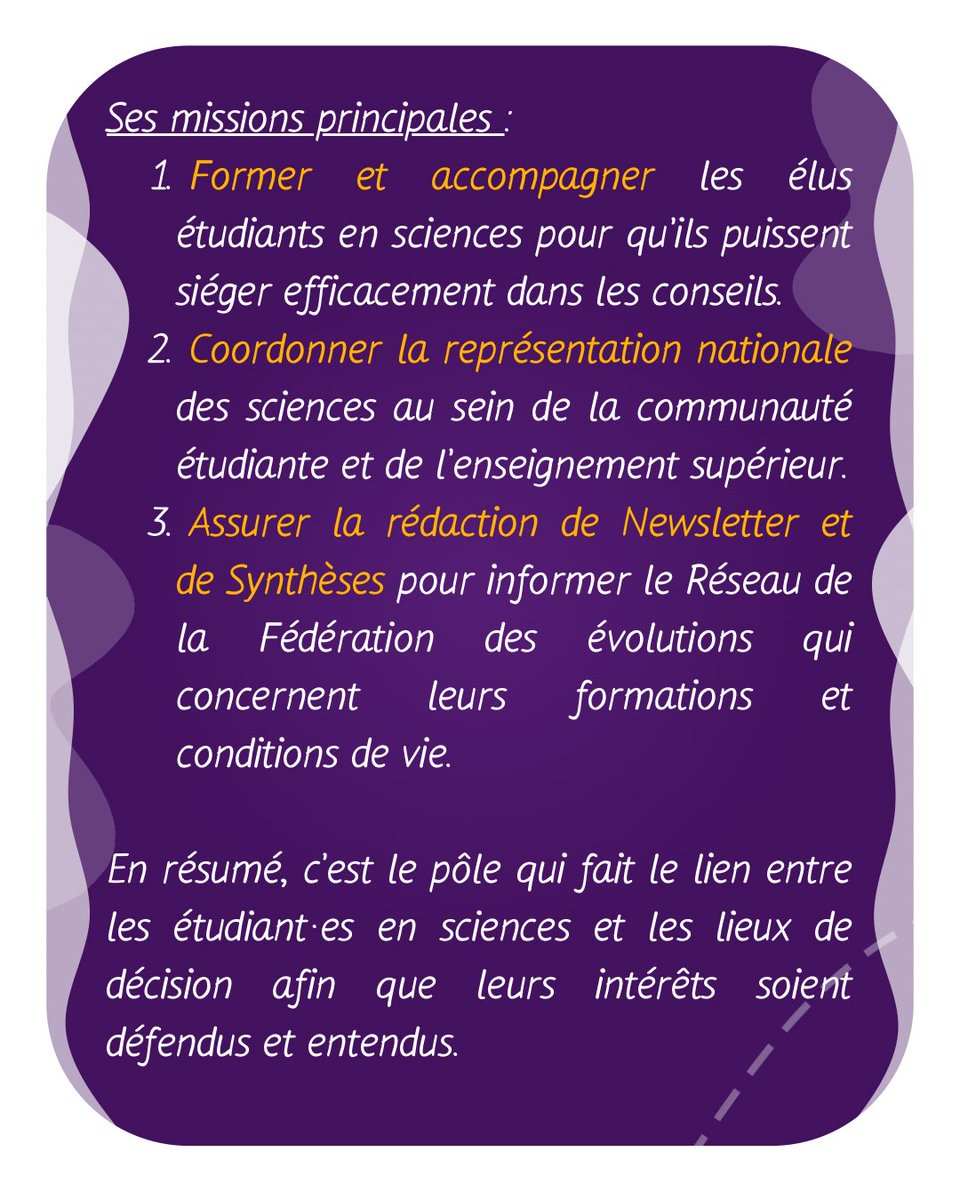 Ses missions principales :

1. Former et accompagner les élus étudiants en sciences pour qu'ils puissent siéger efficacement dans les conseils.
2. Coordonner la représentation nationale des sciences au sein de la communauté étudiante et de l'enseignement supérieur.
3. Assurer la rédaction de Newsletter et de Synthèses pour informer le Réseau de la Fédération des évolutions qui concernent leurs formations et conditions de vie.

En résumé, c'est le pôle qui fait le lien entre les étudiant·es en sciences et les lieux de décision afin que leurs intérêts soient défendus et entendus.